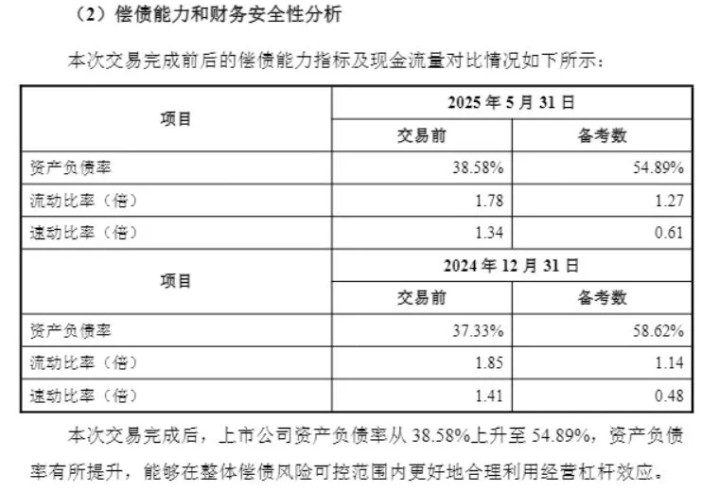 （2）偿债能力和财务安全性分析

本次交易完成前后的偿债能力指标及现金流量对比情况如下所示：

| 项目 | 2025年5月31日 | |
|---|---|---|
| | 交易前 | 备考数 |
| 资产负债率 | 38.58% | 54.89% |
| 流动比率（倍） | 1.78 | 1.27 |
| 速动比率（倍） | 1.34 | 0.61 |
| 项目 | 2024年12月31日 | |
| | 交易前 | 备考数 |
| 资产负债率 | 37.33% | 58.62% |
| 流动比率（倍） | 1.85 | 1.14 |
| 速动比率（倍） | 1.41 | 0.48 |

本次交易完成后，上市公司资产负债率从38.58%上升至54.89%，资产负债率有所提升，能够在整体偿债风险可控范围内更好地合理利用经营杠杆效应。